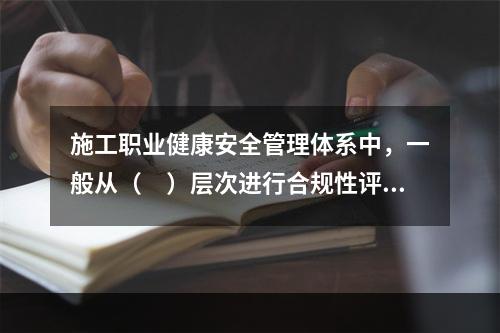 施工职业健康安全管理体系中，一般从（　）层次进行合规性评...